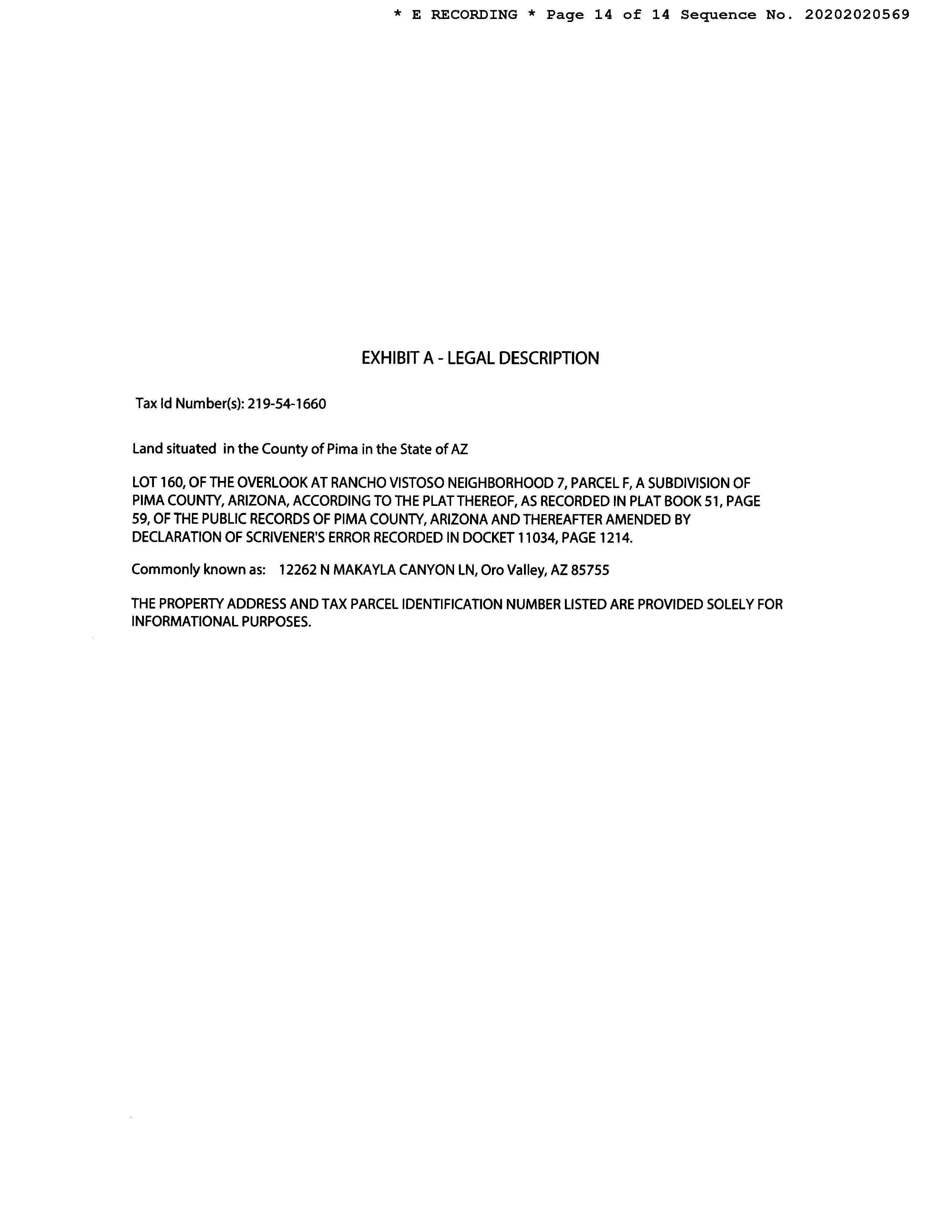 * E RECORDING * Page 14 of 14 Sequence No. 20202020569

EXHIBIT A - LEGAL DESCRIPTION

Tax Id Number(s): 219-54-1660

Land situated in the County of Pima in the State of AZ

LOT 160, OF THE OVERLOOK AT RANCHO VISTOSO NEIGHBORHOOD 7, PARCEL F, A SUBDIVISION OF PIMA COUNTY, ARIZONA, ACCORDING TO THE PLAT THEREOF, AS RECORDED IN PLAT BOOK 51, PAGE 59, OF THE PUBLIC RECORDS OF PIMA COUNTY, ARIZONA AND THEREAFTER AMENDED BY DECLARATION OF SCRIVENER'S ERROR RECORDED IN DOCKET 11034, PAGE 1214.

Commonly known as: 12262 N MAKAYLA CANYON LN, Oro Valley, AZ 85755

THE PROPERTY ADDRESS AND TAX PARCEL IDENTIFICATION NUMBER LISTED ARE PROVIDED SOLELY FOR INFORMATIONAL PURPOSES.